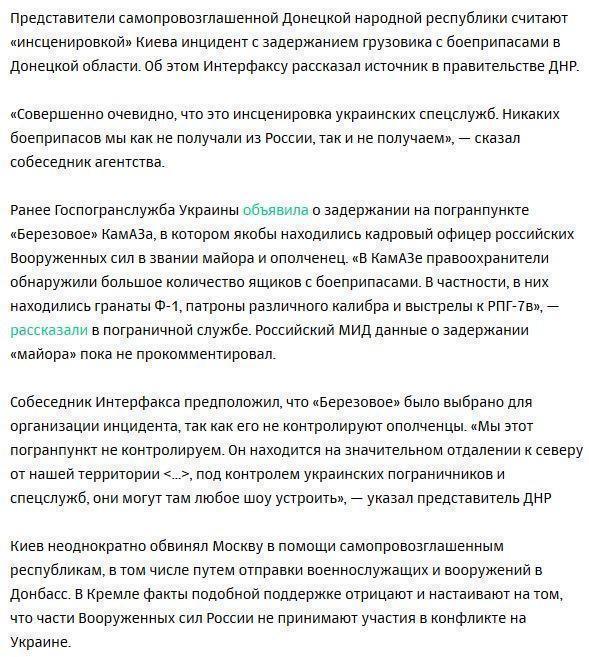 Представители самопровозглашенной Донецкой народной республики считают «инсценировкой» Киева инцидент с задержанием грузовика с боеприпасами в Донецкой области. Об этом Интерфаксу рассказал источник в правительстве ДНР.

«Совершенно очевидно, что это инсценировка украинских спецслужб. Никаких боеприпасов мы как не получали из России, так и не получаем», — сказал собеседник агентства.

Ранее Госпогранслужба Украины объявила о задержании на погранпункте «Березовое» КамАЗа, в котором якобы находились кадровый офицер российских Вооруженных сил в звании майора и ополченец. «В КамАЗе правоохранители обнаружили большое количество ящиков с боеприпасами. В частности, в них находились гранаты Ф-1, патроны различного калибра и выстрелы к РПГ-7в», — рассказали в пограничной службе. Российский МИД данные о задержании «майора» пока не прокомментировал.

Собеседник Интерфакса предположил, что «Березовое» было выбрано для организации инцидента, так как его не контролируют ополченцы. «Мы этот погранпункт не контролируем. Он находится на значительном отдалении к северу от нашей территории <...>, под контролем украинских пограничников и спецслужб, они могут там любое шоу устроить», — указал представитель ДНР

Киев неоднократно обвинял Москву в помощи самопровозглашенным республикам, в том числе путем отправки военнослужащих и вооружений в Донбасс. В Кремле факты подобной поддержке отрицают и настаивают на том, что части Вооруженных сил России не принимают участия в конфликте на Украине.